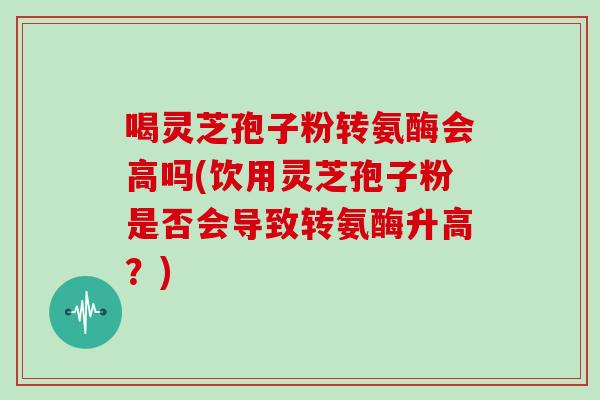 喝灵芝孢子粉转氨酶会高吗(饮用灵芝孢子粉是否会导致转氨酶升高？)